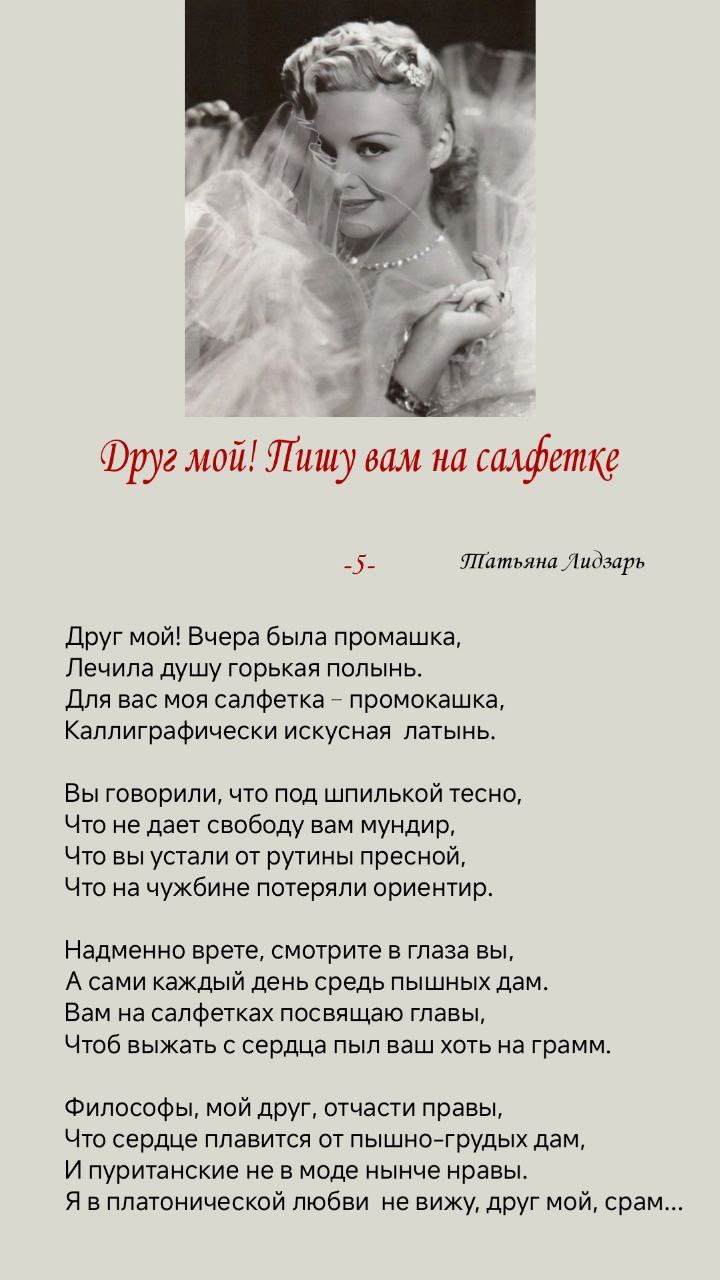 Друг мой! Пишу вам на салфетке

-5- Татьяна Лидзарь

Друг мой! Вчера была промашка,
Лечила душу горькая полынь.
Для вас моя салфетка – промокашка,
Каллиграфически искусная латынь.

Вы говорили, что под шпилькой тесно,
Что не дает свободу вам мундир,
Что вы устали от рутины пресной,
Что на чужбине потеряли ориентир.

Надменно врете, смотрите в глаза вы,
А сами каждый день средь пышных дам.
Вам на салфетках посвящаю главы,
Чтоб выжать с сердца пыл ваш хоть на грамм.

Философы, мой друг, отчасти правы,
Что сердце плавится от пышно-грудых дам,
И пуританские не в моде нынче нравы.
Я в платонической любви не вижу, друг мой, срам...